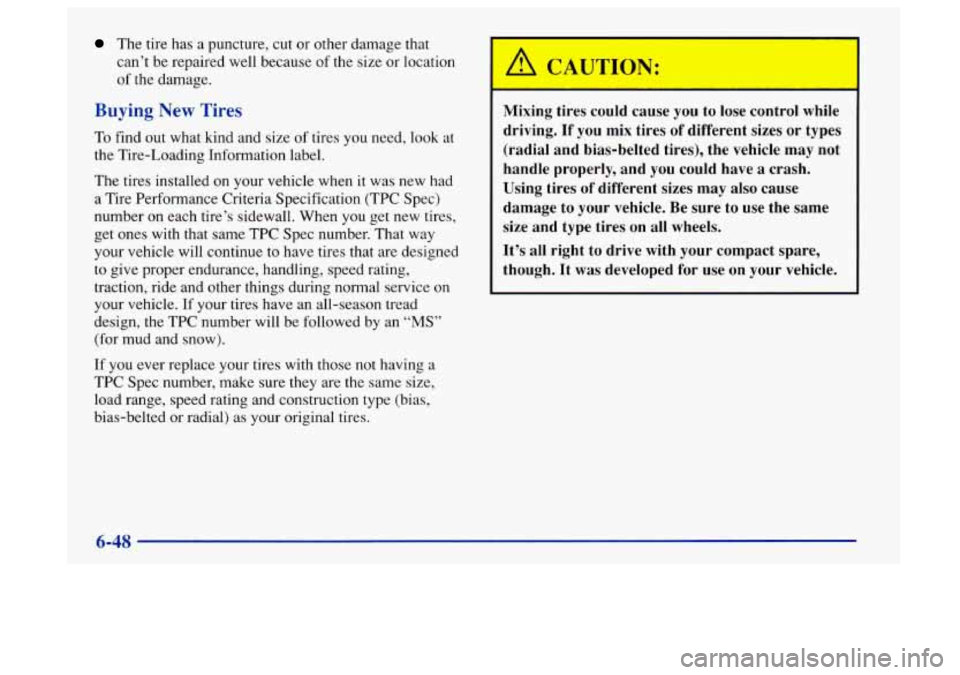 The tire has a puncture, cut or other damage that can't be repaired well because of the size or location of the damage.

Buying New Tires

To find out what kind and size of tires you need, look at the Tire-Loading Information label.

The tires installed on your vehicle when it was new had a Tire Performance Criteria Specification (TPC Spec) number on each tire's sidewall. When you get new tires, get ones with that same TPC Spec number. That way your vehicle will continue to have tires that are designed to give proper endurance, handling, speed rating, traction, ride and other things during normal service on your vehicle. If your tires have an all-season tread design, the TPC number will be followed by an "MS" (for mud and snow).

If you ever replace your tires with those not having a TPC Spec number, make sure they are the same size, load range, speed rating and construction type (bias, bias-belted or radial) as your original tires.

CAUTION:

Mixing tires could cause you to lose control while driving. If you mix tires of different sizes or types (radial and bias-belted tires), the vehicle may not handle properly, and you could have a crash. Using tires of different sizes may also cause damage to your vehicle. Be sure to use the same size and type tires on all wheels.

It's all right to drive with your compact spare, though. It was developed for use on your vehicle.

6-48

carmanualsonline.info